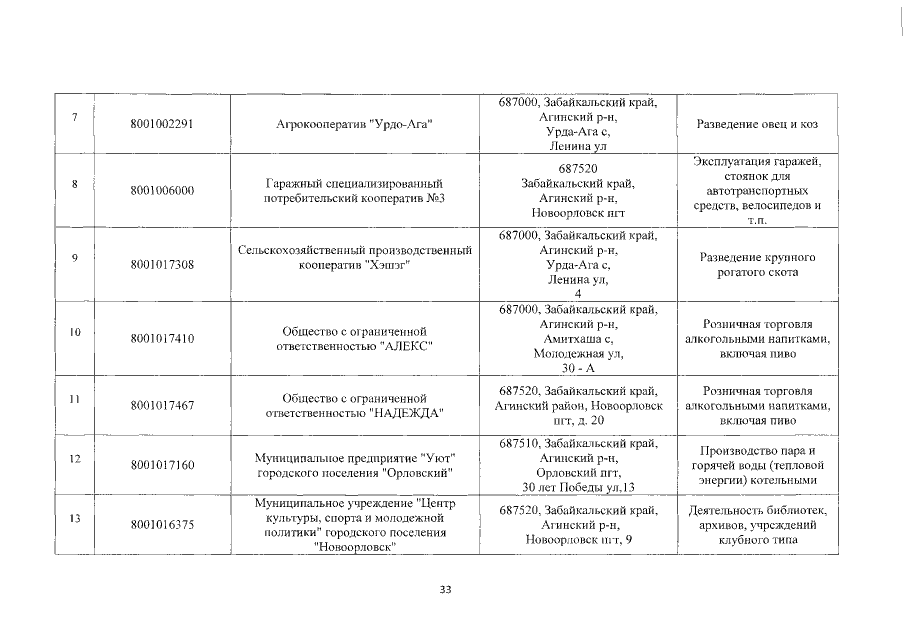 | 7 | 8001002291 | Агрокооператив "Урдо-Ага" | 687000, Забайкальский край, Агинский р-н, Урда-Ага с, Ленина ул | Разведение овец и коз |
|---|---|---|---|---|
| 8 | 8001006000 | Гаражный специализированный потребительский кооператив №3 | 687520 Забайкальский край, Агинский р-н, Новоорловск пгт | Эксплуатация гаражей, стоянок для автотранспортных средств, велосипедов и т.п. |
| 9 | 8001017308 | Сельскохозяйственный производственный кооператив "Хэшэг" | 687000, Забайкальский край, Агинский р-н, Урда-Ага с, Ленина ул, 4 | Разведение крупного рогатого скота |
| 10 | 8001017410 | Общество с ограниченной ответственностью "АЛЕКС" | 687000, Забайкальский край, Агинский р-н, Амитхаша с, Молодежная ул, 30 - А | Розничная торговля алкогольными напитками, включая пиво |
| 11 | 8001017467 | Общество с ограниченной ответственностью "НАДЕЖДА" | 687520, Забайкальский край, Агинский район, Новоорловск пгт, д. 20 | Розничная торговля алкогольными напитками, включая пиво |
| 12 | 8001017160 | Муниципальное предприятие "Уют" городского поселения "Орловский" | 687510, Забайкальский край, Агинский р-н, Орловский пгт, 30 лет Победы ул,13 | Производство пара и горячей воды (тепловой энергии) котельными |
| 13 | 8001016375 | Муниципальное учреждение "Центр культуры, спорта и молодежной политики" городского поселения "Новоорловск" | 687520, Забайкальский край, Агинский р-н, Новоорловск пгт, 9 | Деятельность библиотек, архивов, учреждений клубного типа |

33